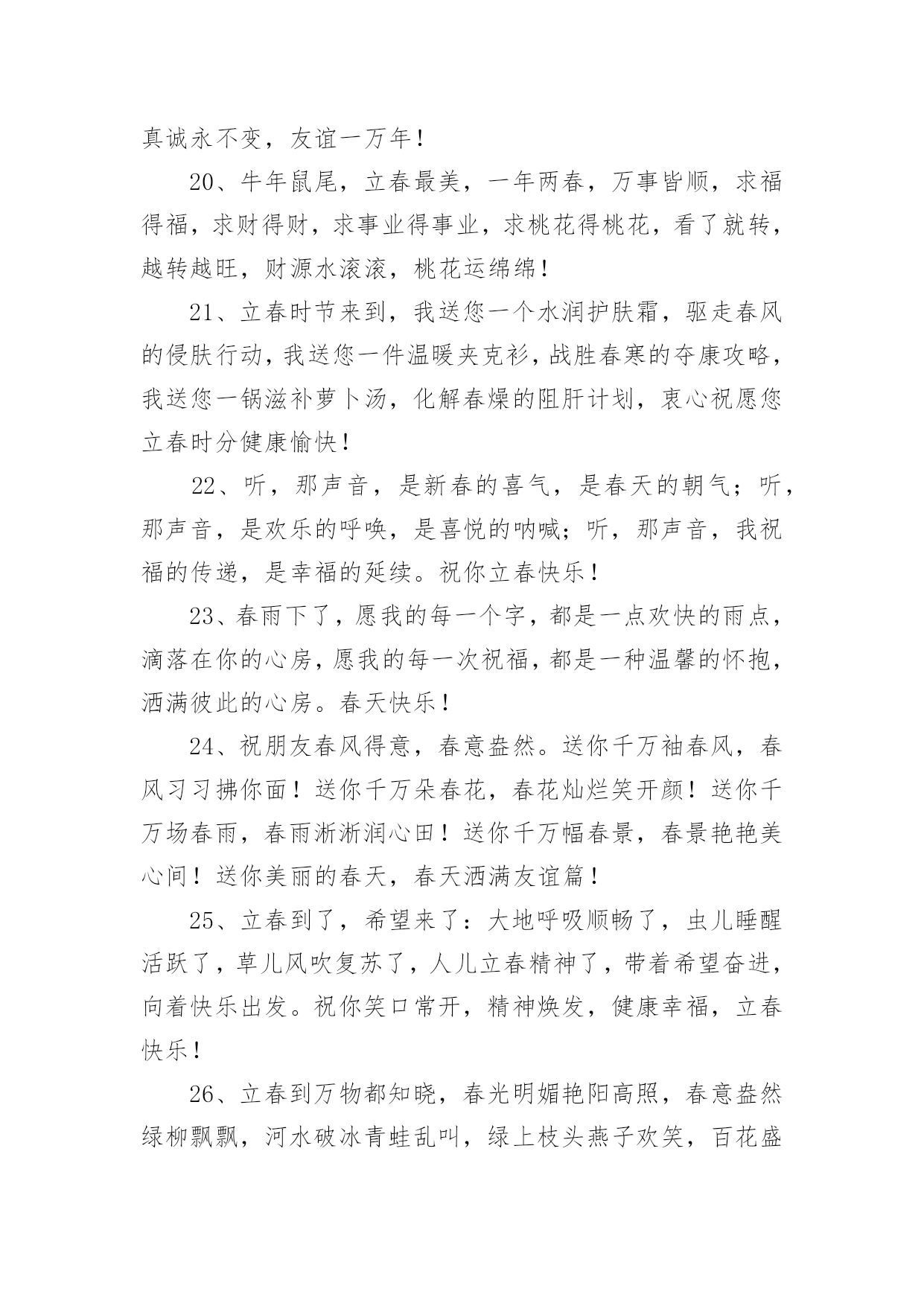 真诚永不变，友谊一万年！

20、牛年鼠尾，立春最美，一年两春，万事皆顺，求福得福，求财得财，求事业得事业，求桃花得桃花，看了就转，越转越旺，财源水滚滚，桃花运绵绵！

21、立春时节来到，我送您一个水润护肤霜，驱走春风的侵肤行动，我送您一件温暖夹克衫，战胜春寒的夺康攻略，我送您一锅滋补萝卜汤，化解春燥的阻肝计划，衷心祝愿您立春时分健康愉快！

22、听，那声音，是新春的喜气，是春天的朝气；听，那声音，是欢乐的呼唤，是喜悦的呐喊；听，那声音，我祝福的传递，是幸福的延续。祝你立春快乐！

23、春雨下了，愿我的每一个字，都是一点欢快的雨点，滴落在你的心房，愿我的每一次祝福，都是一种温馨的怀抱，洒满彼此的心房。春天快乐！

24、祝朋友春风得意，春意盎然。送你千万袖春风，春风习习拂你面！送你千万朵春花，春花灿烂笑开颜！送你千万场春雨，春雨淅淅润心田！送你千万幅春景，春景艳艳美心间！送你美丽的春天，春天洒满友谊篇！

25、立春到了，希望来了：大地呼吸顺畅了，虫儿睡醒活跃了，草儿风吹复苏了，人儿立春精神了，带着希望奋进，向着快乐出发。祝你笑口常开，精神焕发，健康幸福，立春快乐！

26、立春到万物都知晓，春光明媚艳阳高照，春意盎然绿柳飘飘，河水破冰青蛙乱叫，绿上枝头燕子欢笑，百花盛